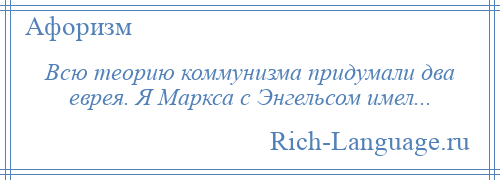 Афоризм

Всю теорию коммунизма придумали два еврея. Я Маркса с Энгельсом имел...

Rich-Language.ru